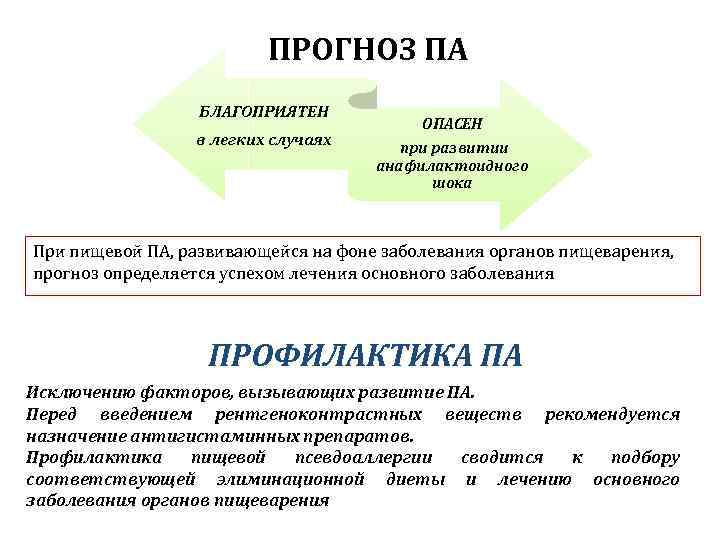 ПРОГНОЗ ПА

БЛАГОПРИЯТЕН
в легких случаях

ОПАСЕН
при развитии анафилактоидного шока

При пищевой ПА, развивающейся на фоне заболевания органов пищеварения, прогноз определяется успехом лечения основного заболевания

ПРОФИЛАКТИКА ПА

Исключению факторов, вызывающих развитие ПА.
Перед введением рентгеноконтрастных веществ рекомендуется назначение антигистаминных препаратов.
Профилактика пищевой псевдоаллергии сводится к подбору соответствующей элиминационной диеты и лечению основного заболевания органов пищеварения